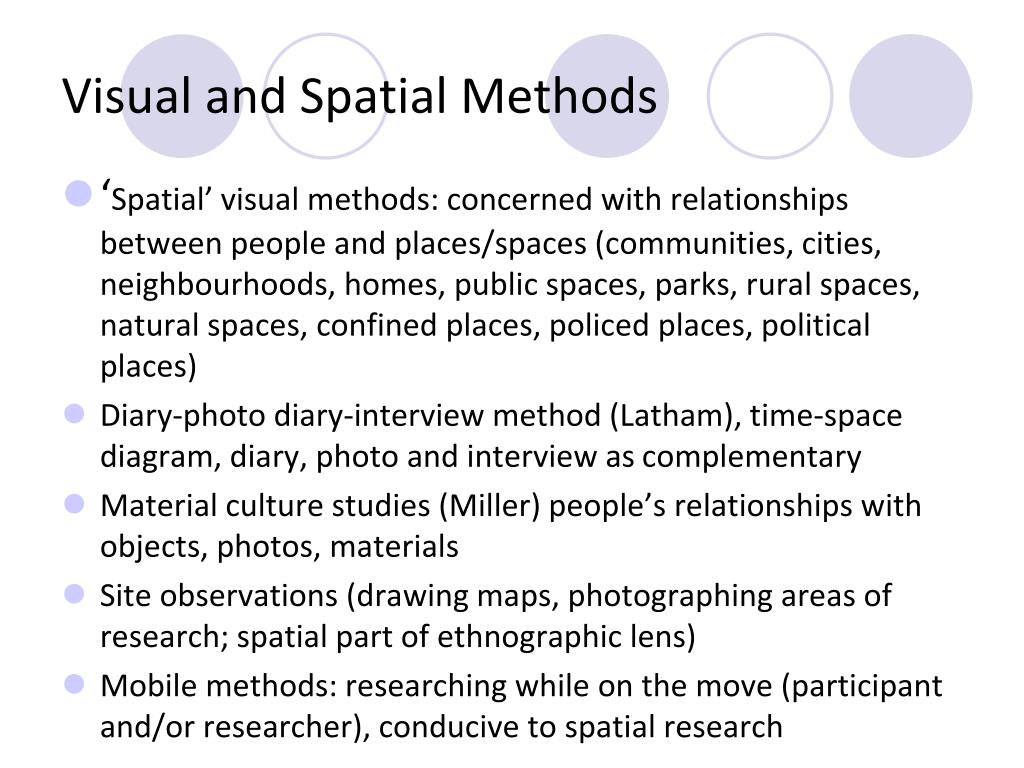 Visual and Spatial Methods

‘Spatial’ visual methods: concerned with relationships between people and places/spaces (communities, cities, neighbourhoods, homes, public spaces, parks, rural spaces, natural spaces, confined places, policed places, political places)

Diary-photo diary-interview method (Latham), time-space diagram, diary, photo and interview as complementary

Material culture studies (Miller) people’s relationships with objects, photos, materials

Site observations (drawing maps, photographing areas of research; spatial part of ethnographic lens)

Mobile methods: researching while on the move (participant and/or researcher), conducive to spatial research